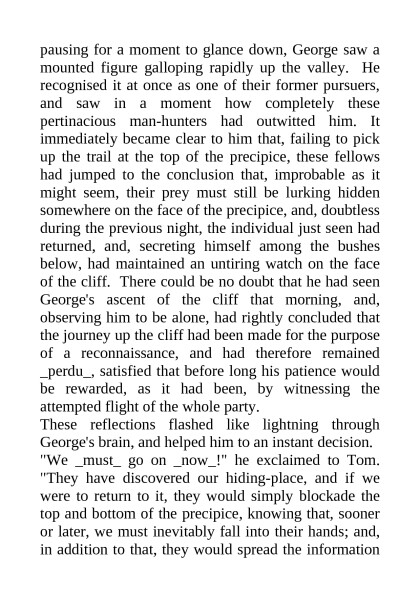 pausing for a moment to glance down, George saw a mounted figure galloping rapidly up the valley. He recognised it at once as one of their former pursuers, and saw in a moment how completely these pertinacious man-hunters had outwitted him. It immediately became clear to him that, failing to pick up the trail at the top of the precipice, these fellows had jumped to the conclusion that, improbable as it might seem, their prey must still be lurking hidden somewhere on the face of the precipice, and, doubtless during the previous night, the individual just seen had returned, and, secreting himself among the bushes below, had maintained an untiring watch on the face of the cliff. There could be no doubt that he had seen George's ascent of the cliff that morning, and, observing him to be alone, had rightly concluded that the journey up the cliff had been made for the purpose of a reconnaissance, and had therefore remained _perdu_, satisfied that before long his patience would be rewarded, as it had been, by witnessing the attempted flight of the whole party.
These reflections flashed like lightning through George's brain, and helped him to an instant decision.
"We _must_ go on _now_!" he exclaimed to Tom. "They have discovered our hiding-place, and if we were to return to it, they would simply blockade the top and bottom of the precipice, knowing that, sooner or later, we must inevitably fall into their hands; and, in addition to that, they would spread the information